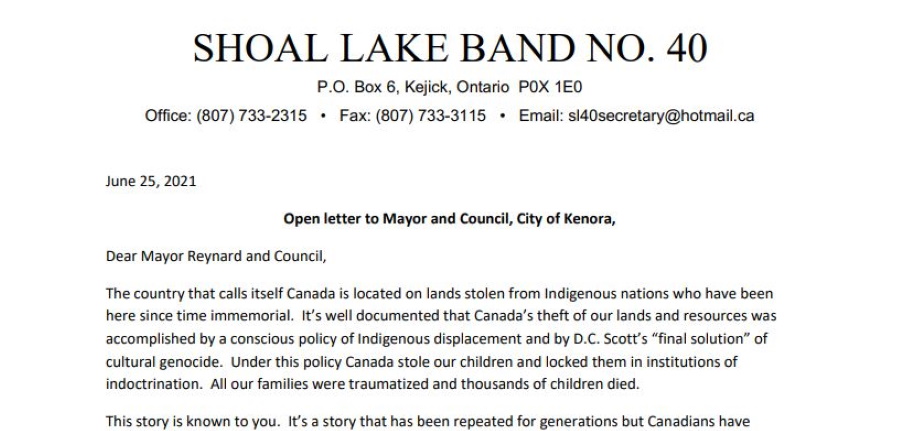 SHOAL LAKE BAND NO. 40

P.O. Box 6, Kejick, Ontario P0X 1E0

Office: (807) 733-2315 • Fax: (807) 733-3115 • Email: sl40secretary@hotmail.ca

June 25, 2021

Open letter to Mayor and Council, City of Kenora,

Dear Mayor Reynard and Council,

The country that calls itself Canada is located on lands stolen from Indigenous nations who have been here since time immemorial. It's well documented that Canada's theft of our lands and resources was accomplished by a conscious policy of Indigenous displacement and by D.C. Scott's "final solution" of cultural genocide. Under this policy Canada stole our children and locked them in institutions of indoctrination. All our families were traumatized and thousands of children died.

This story is known to you. It's a story that has been repeated for generations but Canadians have